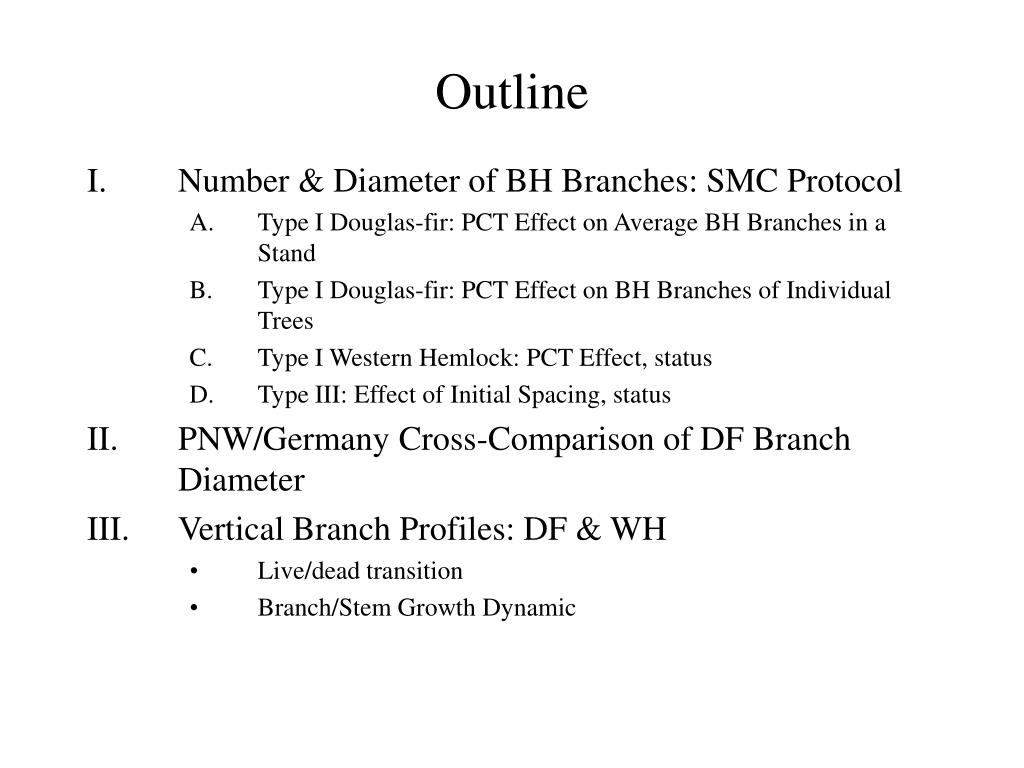 Outline

I. Number & Diameter of BH Branches: SMC Protocol

A. Type I Douglas-fir: PCT Effect on Average BH Branches in a Stand

B. Type I Douglas-fir: PCT Effect on BH Branches of Individual Trees

C. Type I Western Hemlock: PCT Effect, status

D. Type III: Effect of Initial Spacing, status

II. PNW/Germany Cross-Comparison of DF Branch Diameter

III. Vertical Branch Profiles: DF & WH

• Live/dead transition

• Branch/Stem Growth Dynamic